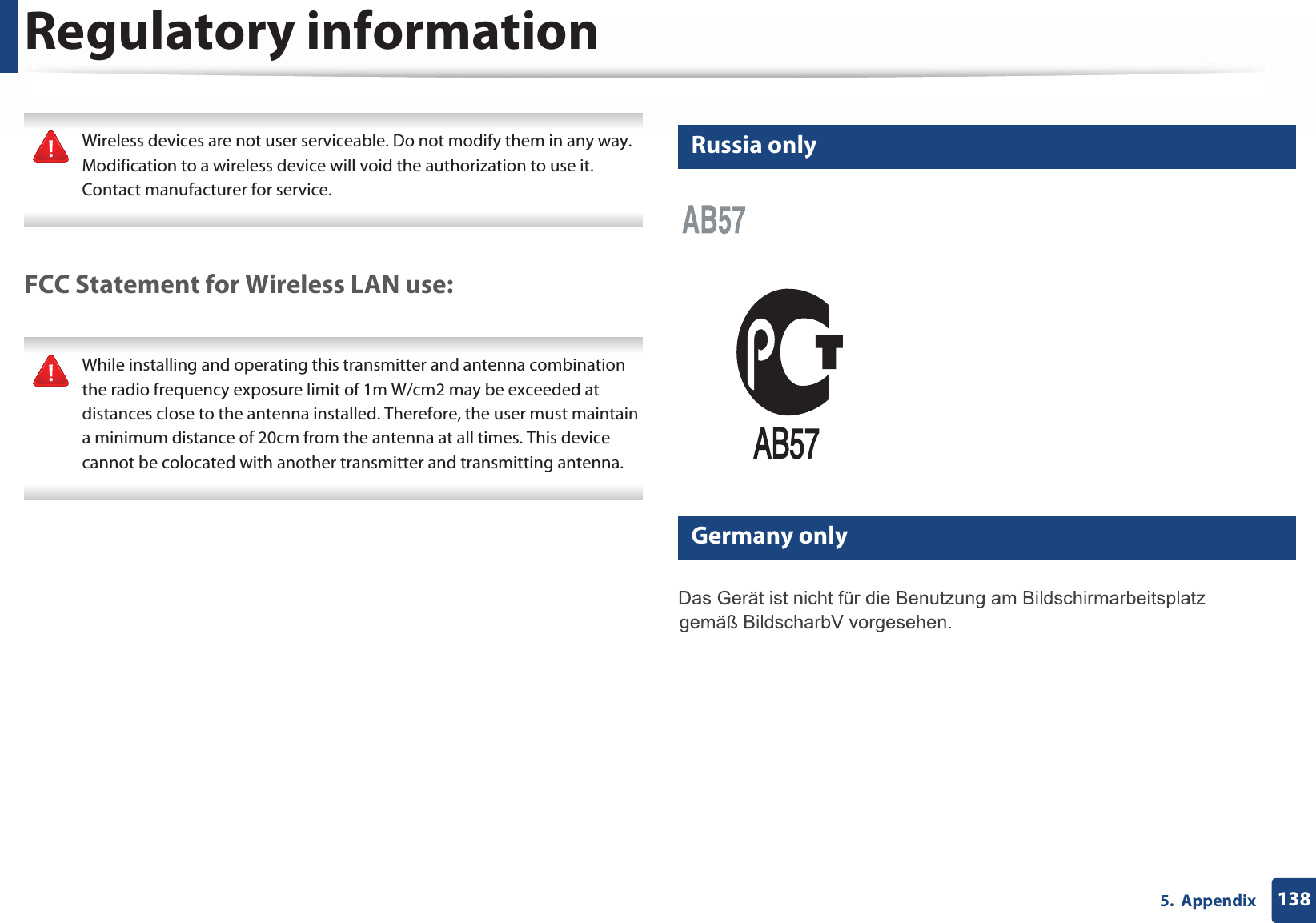 Regulatory information

Wireless devices are not user serviceable. Do not modify them in any way. Modification to a wireless device will void the authorization to use it. Contact manufacturer for service.

FCC Statement for Wireless LAN use:

While installing and operating this transmitter and antenna combination the radio frequency exposure limit of 1m W/cm2 may be exceeded at distances close to the antenna installed. Therefore, the user must maintain a minimum distance of 20cm from the antenna at all times. This device cannot be colocated with another transmitter and transmitting antenna.

Russia only

AB57

PCT

AB57

Germany only

Das Gerät ist nicht für die Benutzung am Bildschirmarbeitsplatz gemäß BildscharbV vorgesehen.

5. Appendix 138